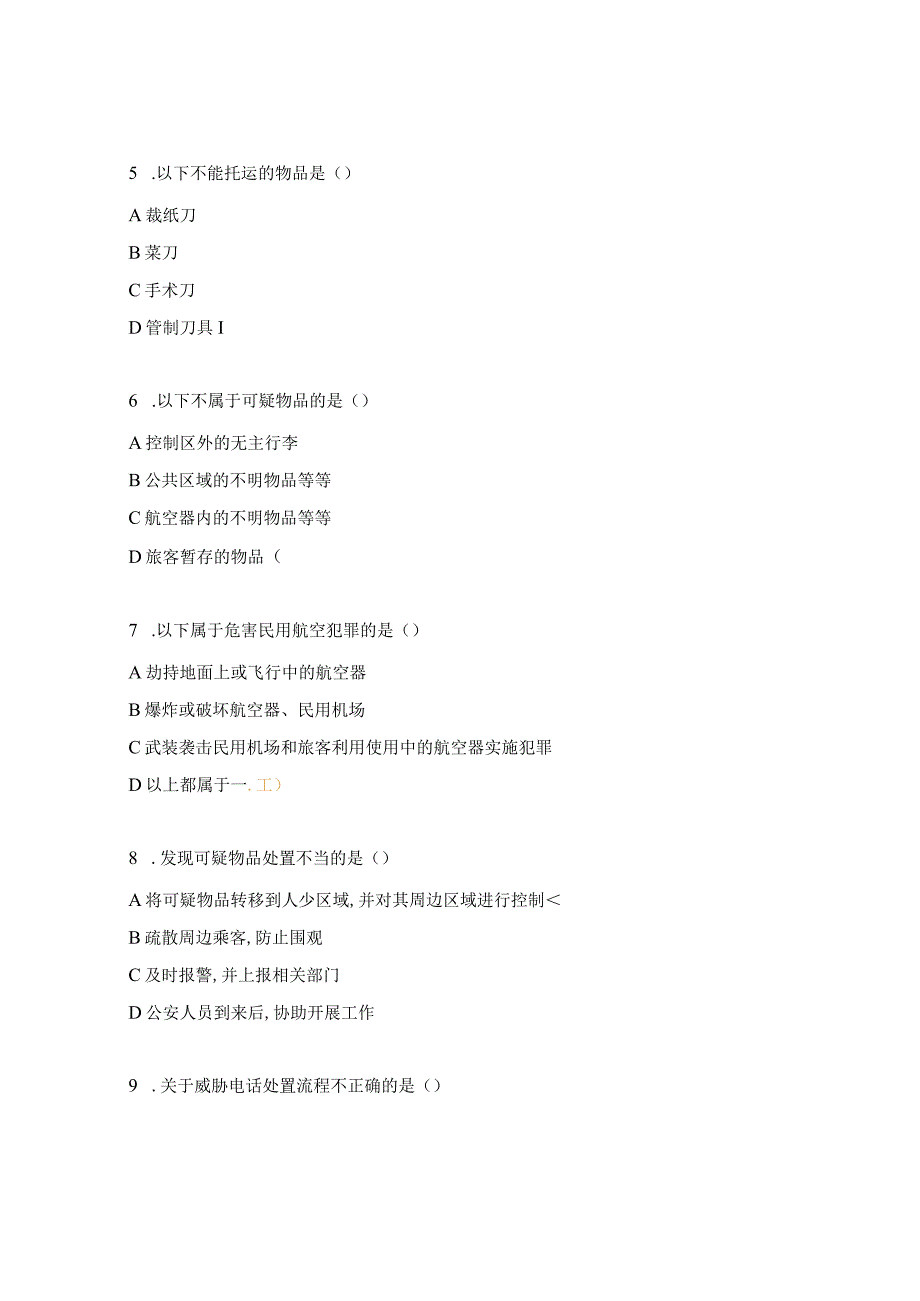 5 .以下不能托运的物品是（）

A 裁纸刀

B 菜刀

C 手术刀

D 管制刀具 I

6 .以下不属于可疑物品的是（）

A 控制区外的无主行李

B 公共区域的不明物品等等

C 航空器内的不明物品等等

D 旅客暂存的物品（

7 .以下属于危害民用航空犯罪的是（）

A 劫持地面上或飞行中的航空器

B 爆炸或破坏航空器、民用机场

C 武装袭击民用机场和旅客利用使用中的航空器实施犯罪

D 以上都属于一. 工）

8 . 发现可疑物品处置不当的是（）

A 将可疑物品转移到人少区域, 并对其周边区域进行控制＜

B 疏散周边乘客, 防止围观

C 及时报警, 并上报相关部门

D 公安人员到来后, 协助开展工作

9 . 关于威胁电话处置流程不正确的是（）